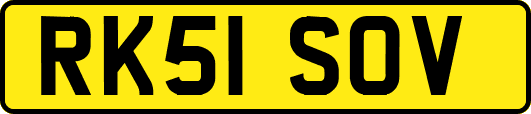 RK51 SOV